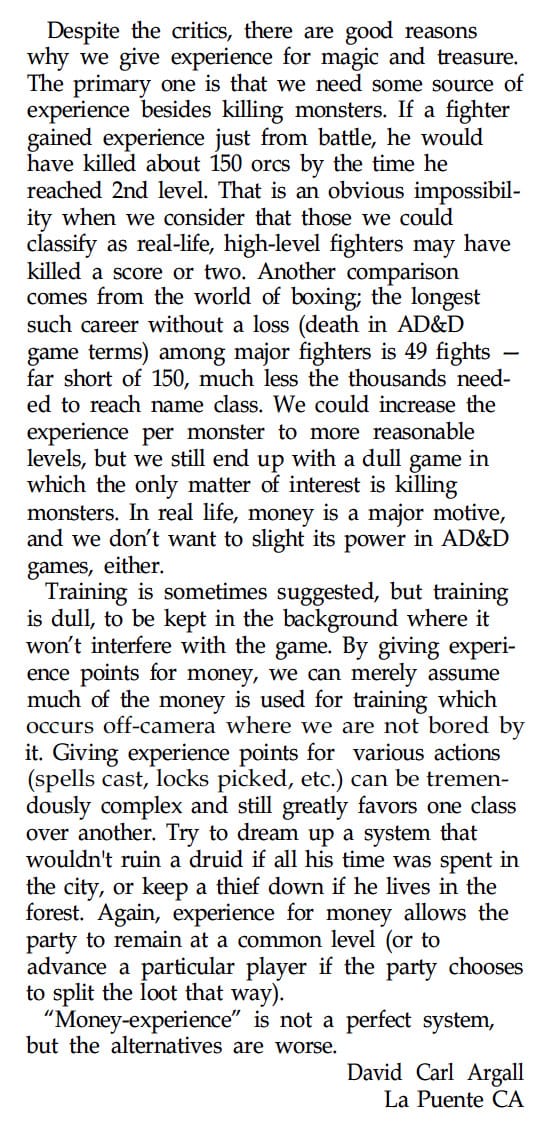 Despite the critics, there are good reasons why we give experience for magic and treasure. The primary one is that we need some source of experience besides killing monsters. If a fighter gained experience just from battle, he would have killed about 150 orcs by the time he reached 2nd level. That is an obvious impossibility when we consider that those we could classify as real-life, high-level fighters may have killed a score or two. Another comparison comes from the world of boxing; the longest such career without a loss (death in AD&D game terms) among major fighters is 49 fights — far short of 150, much less the thousands needed to reach name class. We could increase the experience per monster to more reasonable levels, but we still end up with a dull game in which the only matter of interest is killing monsters. In real life, money is a major motive, and we don't want to slight its power in AD&D games, either.

Training is sometimes suggested, but training is dull, to be kept in the background where it won't interfere with the game. By giving experience points for money, we can merely assume much of the money is used for training which occurs off-camera where we are not bored by it. Giving experience points for various actions (spells cast, locks picked, etc.) can be tremendously complex and still greatly favors one class over another. Try to dream up a system that wouldn't ruin a druid if all his time was spent in the city, or keep a thief down if he lives in the forest. Again, experience for money allows the party to remain at a common level (or to advance a particular player if the party chooses to split the loot that way).

"Money-experience" is not a perfect system, but the alternatives are worse.

David Carl Argall
La Puente CA